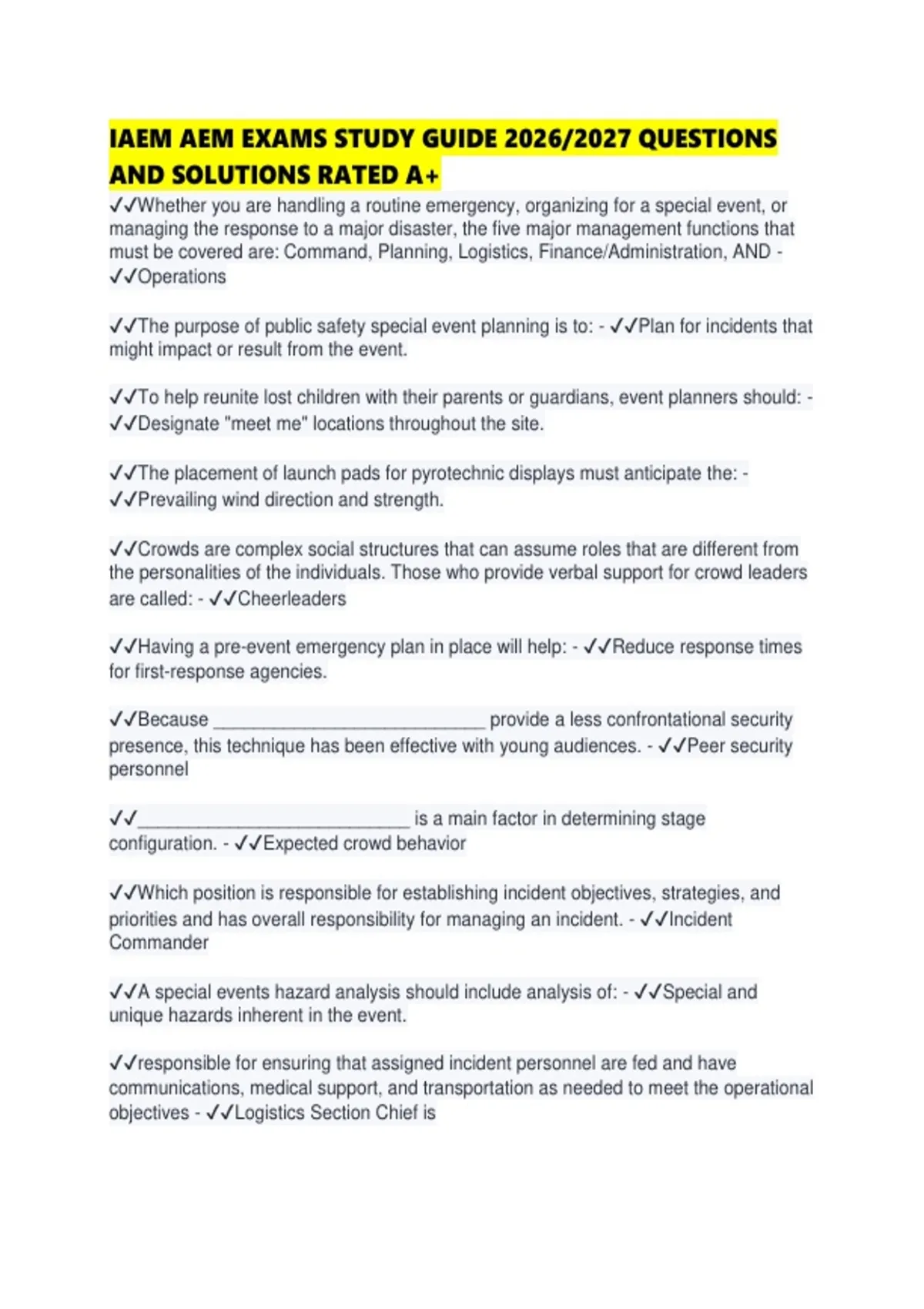 IAEM AEM EXAMS STUDY GUIDE 2026/2027 QUESTIONS AND SOLUTIONS RATED A+

✓✓Whether you are handling a routine emergency, organizing for a special event, or managing the response to a major disaster, the five major management functions that must be covered are: Command, Planning, Logistics, Finance/Administration, AND - ✓✓Operations

✓✓The purpose of public safety special event planning is to: - ✓✓Plan for incidents that might impact or result from the event.

✓✓To help reunite lost children with their parents or guardians, event planners should: - ✓✓Designate "meet me" locations throughout the site.

✓✓The placement of launch pads for pyrotechnic displays must anticipate the: - ✓✓Prevailing wind direction and strength.

✓✓Crowds are complex social structures that can assume roles that are different from the personalities of the individuals. Those who provide verbal support for crowd leaders are called: - ✓✓Cheerleaders

✓✓Having a pre-event emergency plan in place will help: - ✓✓Reduce response times for first-response agencies.

✓✓Because ____________________________ provide a less confrontational security presence, this technique has been effective with young audiences. - ✓✓Peer security personnel

✓✓____________________________ is a main factor in determining stage configuration. - ✓✓Expected crowd behavior

✓✓Which position is responsible for establishing incident objectives, strategies, and priorities and has overall responsibility for managing an incident. - ✓✓Incident Commander

✓✓A special events hazard analysis should include analysis of: - ✓✓Special and unique hazards inherent in the event.

✓✓responsible for ensuring that assigned incident personnel are fed and have communications, medical support, and transportation as needed to meet the operational objectives - ✓✓Logistics Section Chief is